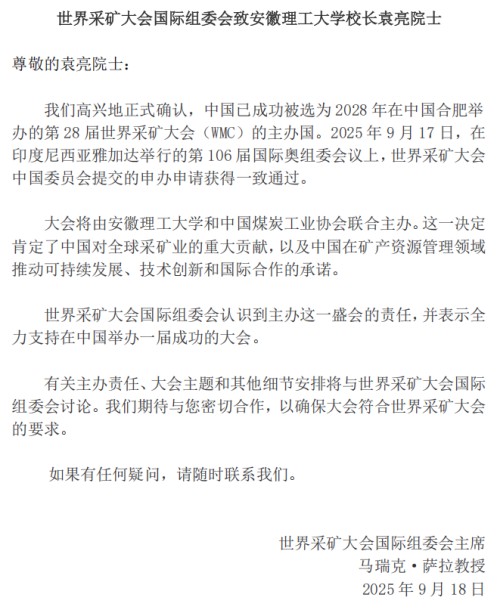 世界采矿大会国际组委会致安徽理工大学校长袁亮院士

尊敬的袁亮院士：

我们高兴地正式确认，中国已成功被选为 2028 年在中国合肥举办的第 28 届世界采矿大会（WMC）的主办国。2025 年 9 月 17 日，在印度尼西亚雅加达举行的第 106 届国际奥组委会议上，世界采矿大会中国委员会提交的申办申请获得一致通过。

大会将由安徽理工大学和中国煤炭工业协会联合主办。这一决定肯定了中国对全球采矿业的重大贡献，以及中国在矿产资源管理领域推动可持续发展、技术创新和国际合作的承诺。

世界采矿大会国际组委会认识到主办这一盛会的责任，并表示全力支持在中国举办一届成功的大会。

有关主办责任、大会主题和其他细节安排将与世界采矿大会国际组委会讨论。我们期待与您密切合作，以确保大会符合世界采矿大会的要求。

如果有任何疑问，请随时联系我们。

世界采矿大会国际组委会主席
马瑞克·萨拉教授
2025 年 9 月 18 日